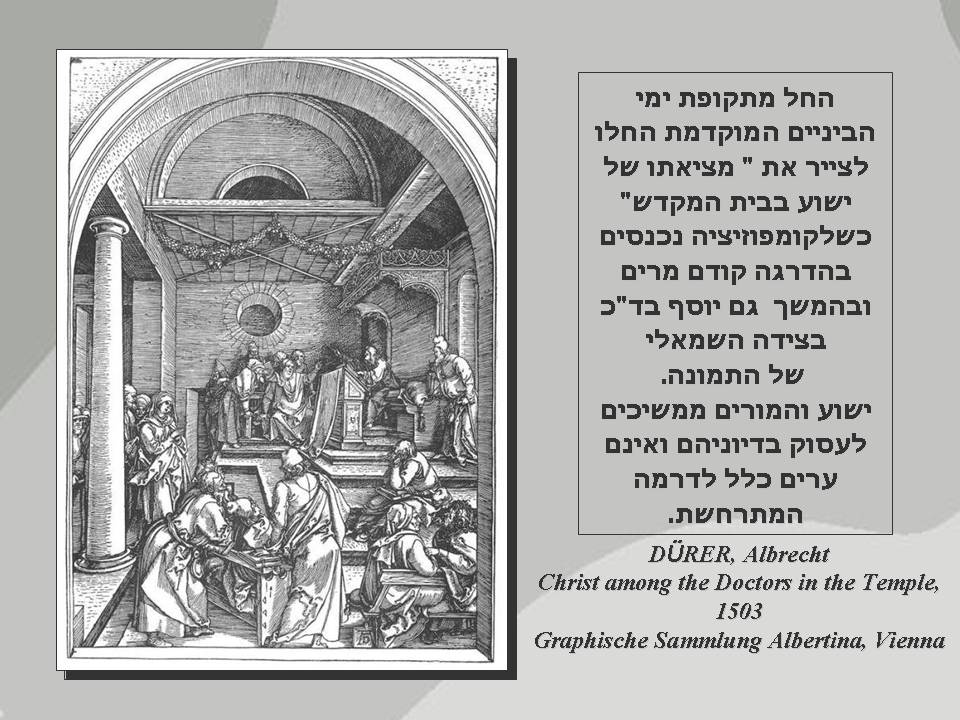 החל מתקופת ימי הביניים המוקדמת החלו לצייר את " מציאתו של ישוע בבית המקדש" כשלקומפוזיציה נכנסים בהדרגה קודם מרים ובהמשך גם יוסף בד"כ בצידה השמאלי של התמונה. ישוע והמורים ממשיכים לעסוק בדיוניהם ואינם ערים כלל לדרמה המתרחשת.

DÜRER, Albrecht
Christ among the Doctors in the Temple, 1503
Graphische Sammlung Albertina, Vienna